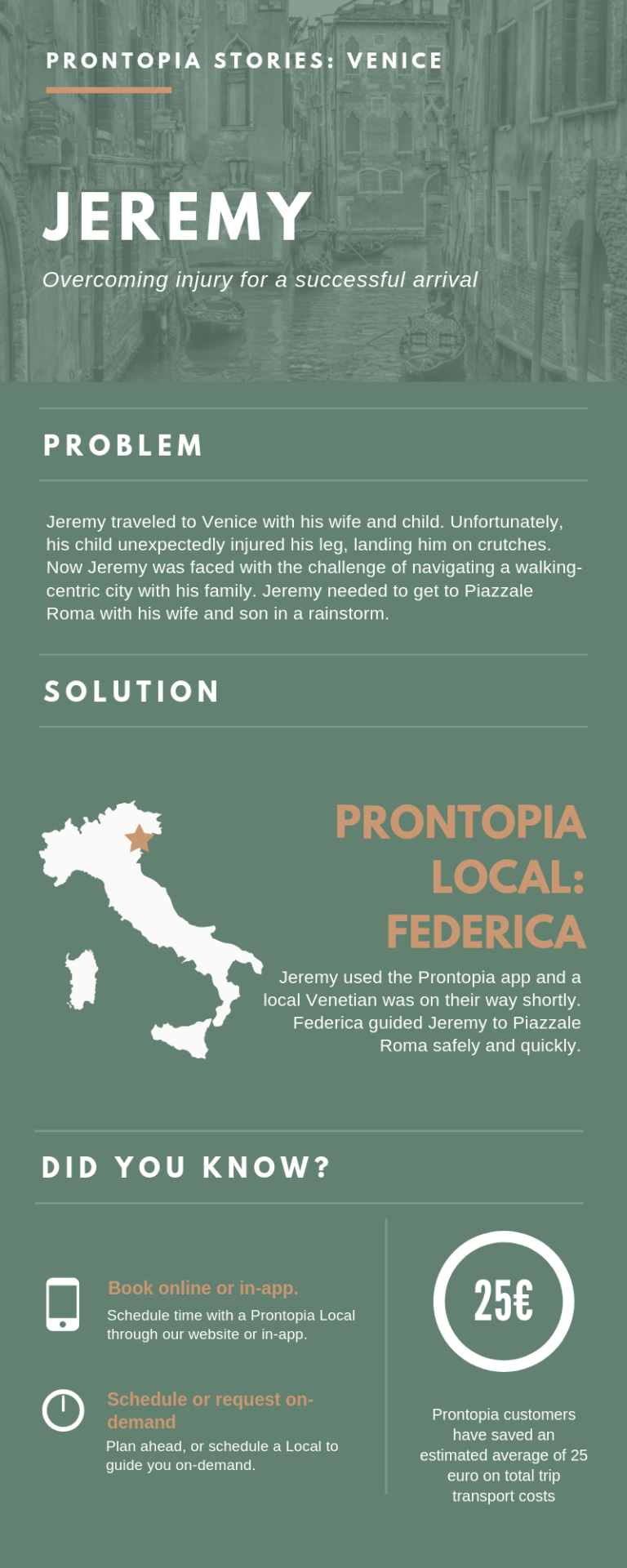 PRONTOPIA STORIES: VENICE

JEREMY

Overcoming injury for a successful arrival

PROBLEM

Jeremy traveled to Venice with his wife and child. Unfortunately, his child unexpectedly injured his leg, landing him on crutches. Now Jeremy was faced with the challenge of navigating a walking-centric city with his family. Jeremy needed to get to Piazzale Roma with his wife and son in a rainstorm.

SOLUTION

PRONTOPIA LOCAL: FEDERICA

Jeremy used the Prontopia app and a local Venetian was on their way shortly. Federica guided Jeremy to Piazzale Roma safely and quickly.

DID YOU KNOW?

Book online or in-app.
Schedule time with a Prontopia Local through our website or in-app.

Schedule or request on-demand
Plan ahead, or schedule a Local to guide you on-demand.

25€

Prontopia customers have saved an estimated average of 25 euro on total trip transport costs